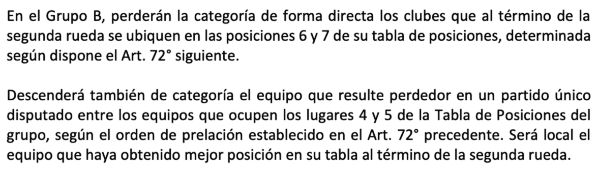 En el Grupo B, perderán la categoría de forma directa los clubes que al término de la segunda rueda se ubiquen en las posiciones 6 y 7 de su tabla de posiciones, determinada según dispone el Art. 72° siguiente.

Descenderá también de categoría el equipo que resulte perdedor en un partido único disputado entre los equipos que ocupen los lugares 4 y 5 de la Tabla de Posiciones del grupo, según el orden de prelación establecido en el Art. 72° precedente. Será local el equipo que haya obtenido mejor posición en su tabla al término de la segunda rueda.